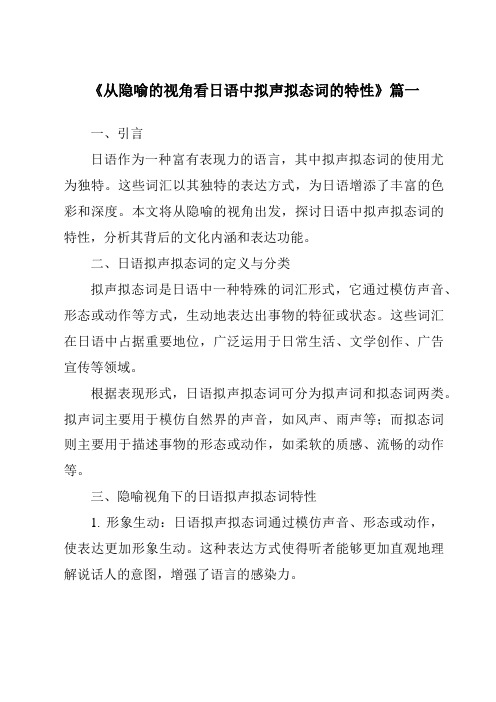 《从隐喻的视角看日语中拟声拟态词的特性》篇一

一、引言

日语作为一种富有表现力的语言，其中拟声拟态词的使用尤为独特。这些词汇以其独特的表达方式，为日语增添了丰富的色彩和深度。本文将从隐喻的视角出发，探讨日语中拟声拟态词的特性，分析其背后的文化内涵和表达功能。

二、日语拟声拟态词的定义与分类

拟声拟态词是日语中一种特殊的词汇形式，它通过模仿声音、形态或动作等方式，生动地表达出事物的特征或状态。这些词汇在日语中占据重要地位，广泛运用于日常生活、文学创作、广告宣传等领域。

根据表现形式，日语拟声拟态词可分为拟声词和拟态词两类。拟声词主要用于模仿自然界的声音，如风声、雨声等；而拟态词则主要用于描述事物的形态或动作，如柔软的质感、流畅的动作等。

三、隐喻视角下的日语拟声拟态词特性

1. 形象生动：日语拟声拟态词通过模仿声音、形态或动作，使表达更加形象生动。这种表达方式使得听者能够更加直观地理解说话人的意图，增强了语言的感染力。